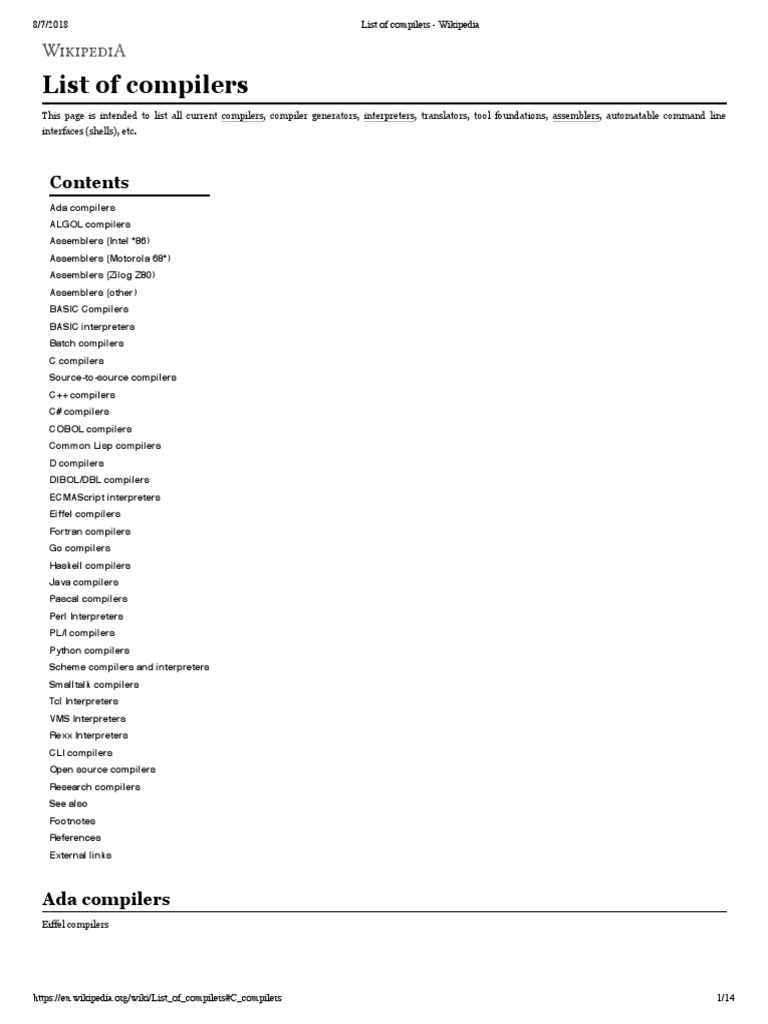 8/7/2018 List of compilers - Wikipedia

WIKIPEDIA

List of compilers

This page is intended to list all current compilers, compiler generators, interpreters, translators, tool foundations, assemblers, automatable command line interfaces (shells), etc.

Contents

Ada compilers
ALGOL compilers
Assemblers (Intel *86)
Assemblers (Motorola 68*)
Assemblers (Zilog Z80)
Assemblers (other)
BASIC Compilers
BASIC interpreters
Batch compilers
C compilers
Source-to-source compilers
C++ compilers
C# compilers
COBOL compilers
Common Lisp compilers
D compilers
DIBOL/DBL compilers
ECMAScript interpreters
Eiffel compilers
Fortran compilers
Go compilers
Haskell compilers
Java compilers
Pascal compilers
Perl Interpreters
PL/I compilers
Python compilers
Scheme compilers and interpreters
Smalltalk compilers
Tcl Interpreters
VMS Interpreters
Rexx Interpreters
CLI compilers
Open source compilers
Research compilers
See also
Footnotes
References
External links

Ada compilers

Eiffel compilers

https://en.wikipedia.org/wiki/List_of_compilers#C_compilers 1/14